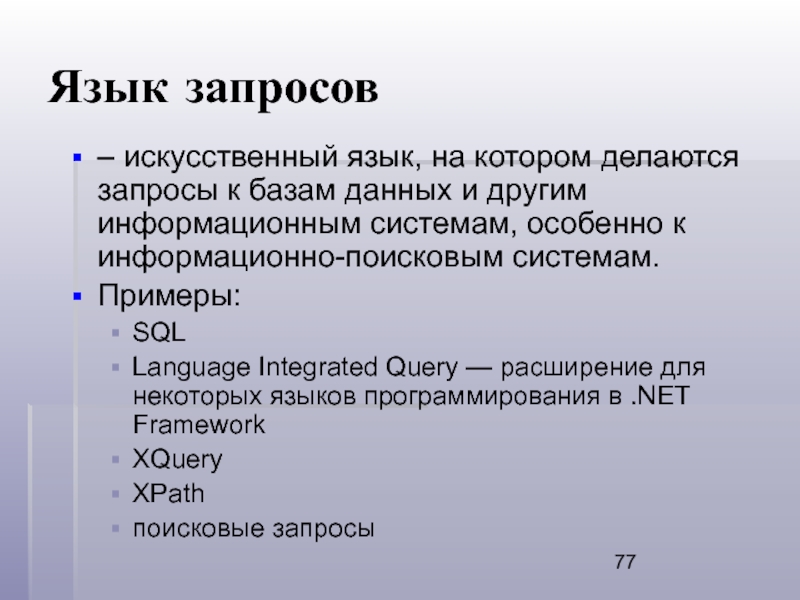 Язык запросов

– искусственный язык, на котором делаются запросы к базам данных и другим информационным системам, особенно к информационно-поисковым системам.

Примеры:

SQL

Language Integrated Query — расширение для некоторых языков программирования в .NET Framework

XQuery

XPath

поисковые запросы

77